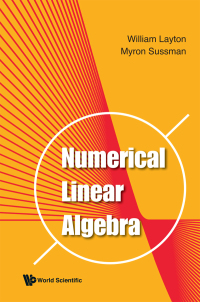 William Layton
Myron Sussman

Numerical
Linear
Algebra

World Scientific